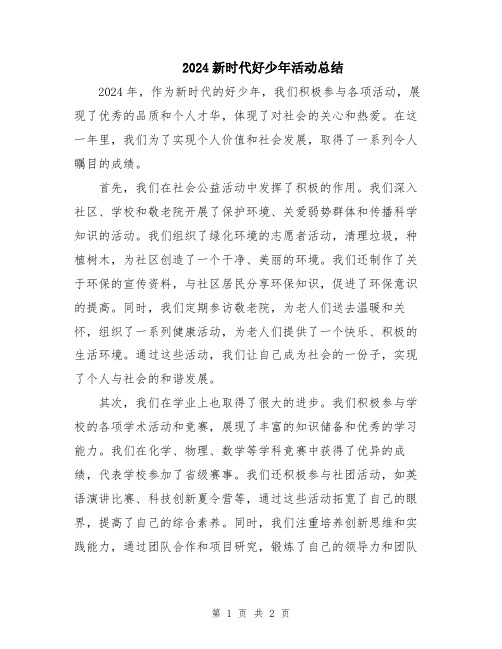 2024 新时代好少年活动总结

2024 年，作为新时代的好少年，我们积极参与各项活动，展现了优秀的品质和个人才华，体现了对社会的关心和热爱。在这一年里，我们为了实现个人价值和社会发展，取得了一系列令人瞩目的成绩。

首先，我们在社会公益活动中发挥了积极的作用。我们深入社区、学校和敬老院开展了保护环境、关爱弱势群体和传播科学知识的活动。我们组织了绿化环境的志愿者活动，清理垃圾，种植树木，为社区创造了一个干净、美丽的环境。我们还制作了关于环保的宣传资料，与社区居民分享环保知识，促进了环保意识的提高。同时，我们定期参访敬老院，为老人们送去温暖和关怀，组织了一系列健康活动，为老人们提供了一个快乐、积极的生活环境。通过这些活动，我们让自己成为社会的一份子，实现了个人与社会的和谐发展。

其次，我们在学业上也取得了很大的进步。我们积极参与学校的各项学术活动和竞赛，展现了丰富的知识储备和优秀的学习能力。我们在化学、物理、数学等学科竞赛中获得了优异的成绩，代表学校参加了省级赛事。我们还积极参与社团活动，如英语演讲比赛、科技创新夏令营等，通过这些活动拓宽了自己的眼界，提高了自己的综合素养。同时，我们注重培养创新思维和实践能力，通过团队合作和项目研究，锻炼了自己的领导力和团队

第 1 页 共 2 页